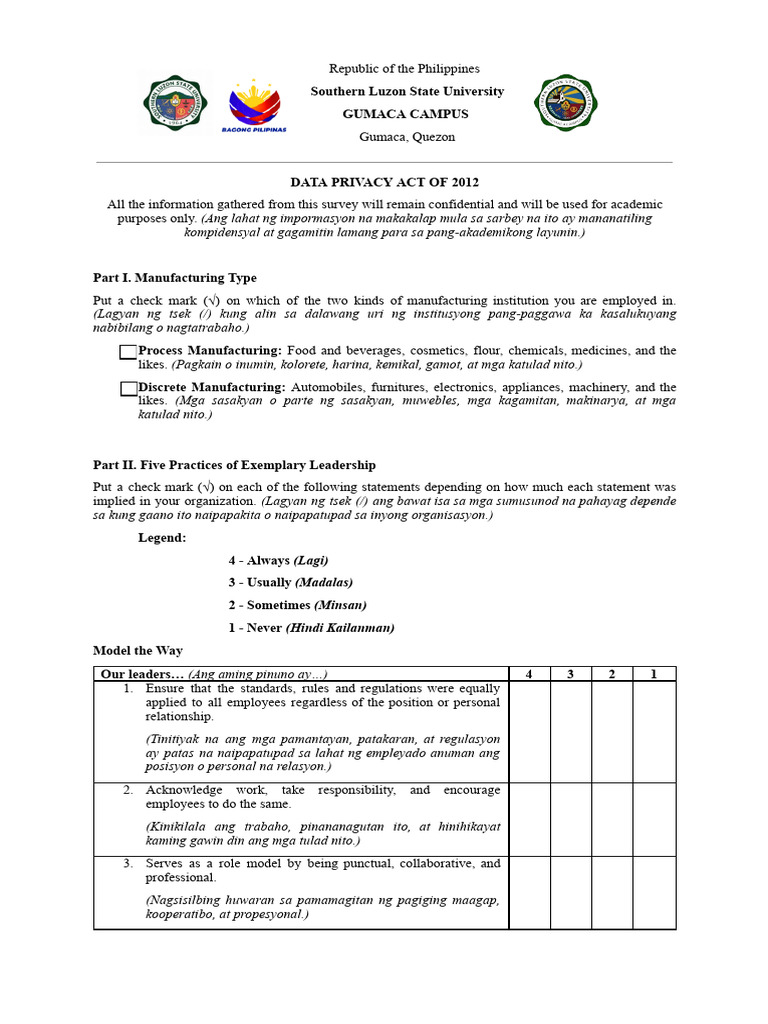 BAGONG PILIPINAS

Republic of the Philippines
Southern Luzon State University
GUMACA CAMPUS
Gumaca, Quezon

DATA PRIVACY ACT OF 2012

All the information gathered from this survey will remain confidential and will be used for academic purposes only. (Ang lahat ng impormasyon na makakalap mula sa sarbey na ito ay mananatiling kompidensyal at gagamitin lamang para sa pang-akademikong layunin.)

Part I. Manufacturing Type

Put a check mark (√) on which of the two kinds of manufacturing institution you are employed in. (Lagyan ng tsek (/) kung alin sa dalawang uri ng institusyong pang-paggawa ka kasalukuyang nabibilang o nagtatrabaho.)

☐ Process Manufacturing: Food and beverages, cosmetics, flour, chemicals, medicines, and the likes. (Pagkain o inumin, kolorete, harina, kemikal, gamot, at mga katulad nito.)

☐ Discrete Manufacturing: Automobiles, furnitures, electronics, appliances, machinery, and the likes. (Mga sasakyan o parte ng sasakyan, muwebles, mga kagamitan, makinarya, at mga katulad nito.)

Part II. Five Practices of Exemplary Leadership

Put a check mark (√) on each of the following statements depending on how much each statement was implied in your organization. (Lagyan ng tsek (/) ang bawat isa sa mga sumusunod na pahayag depende sa kung gaano ito naipapakita o naipapatupad sa inyong organisasyon.)

Legend:

4 - Always (Lagi)

3 - Usually (Madalas)

2 - Sometimes (Minsan)

1 - Never (Hindi Kailanman)

Model the Way

| Our leaders… (Ang aming pinuno ay…) | 4 | 3 | 2 | 1 |
|---|---|---|---|---|
| 1. Ensure that the standards, rules and regulations were equally applied to all employees regardless of the position or personal relationship. (Tinitiyak na ang mga pamantayan, patakaran, at regulasyon ay patas na naipapatupad sa lahat ng empleyado anuman ang posisyon o personal na relasyon.) | | | | |
| 2. Acknowledge work, take responsibility, and encourage employees to do the same. (Kinikilala ang trabaho, pinananagutan ito, at hinihikayat kaming gawin din ang mga tulad nito.) | | | | |
| 3. Serves as a role model by being punctual, collaborative, and professional. (Nagsisilbing huwaran sa pamamagitan ng pagiging maagap, kooperatibo, at propesyonal.) | | | | |